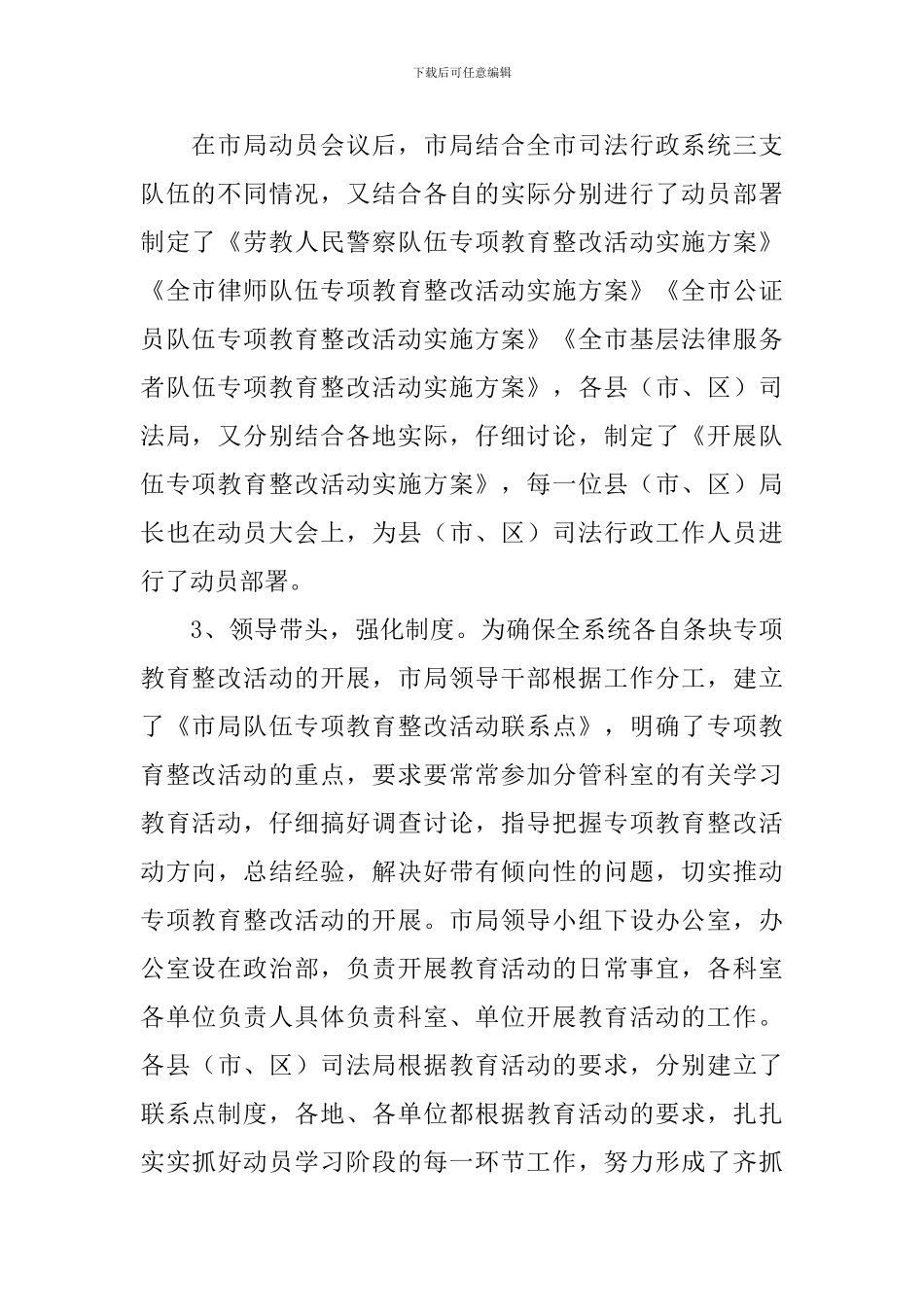 下载后可任意编辑

在市局动员会议后，市局结合全市司法行政系统三支队伍的不同情况，又结合各自的实际分别进行了动员部署制定了《劳教人民警察队伍专项教育整改活动实施方案》《全市律师队伍专项教育整改活动实施方案》《全市公证员队伍专项教育整改活动实施方案》《全市基层法律服务者队伍专项教育整改活动实施方案》，各县（市、区）司法局，又分别结合各地实际，仔细讨论，制定了《开展队伍专项教育整改活动实施方案》，每一位县（市、区）局长也在动员大会上，为县（市、区）司法行政工作人员进行了动员部署。

3、领导带头，强化制度。为确保全系统各自条块专项教育整改活动的开展，市局领导干部根据工作分工，建立了《市局队伍专项教育整改活动联系点》，明确了专项教育整改活动的重点，要求要常常参加分管科室的有关学习教育活动，仔细搞好调查讨论，指导把握专项教育整改活动方向，总结经验，解决好带有倾向性的问题，切实推动专项教育整改活动的开展。市局领导小组下设办公室，办公室设在政治部，负责开展教育活动的日常事宜，各科室各单位负责人具体负责科室、单位开展教育活动的工作。各县（市、区）司法局根据教育活动的要求，分别建立了联系点制度，各地、各单位都根据教育活动的要求，扎扎实实抓好动员学习阶段的每一环节工作，努力形成了齐抓